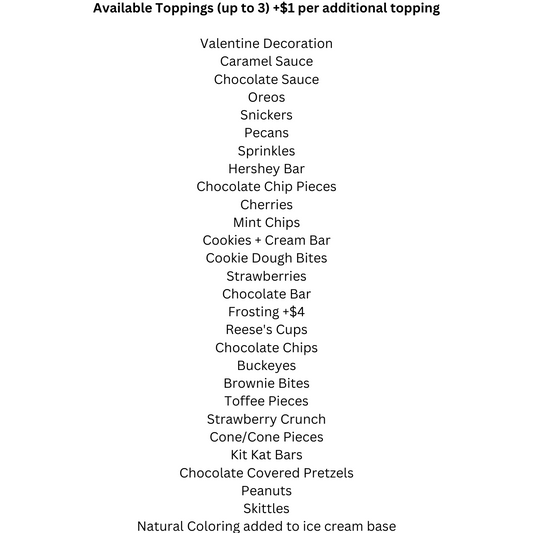 Available Toppings (up to 3) +\$1 per additional topping

Valentine Decoration
Caramel Sauce
Chocolate Sauce
Oreos
Snickers
Pecans
Sprinkles
Hershey Bar
Chocolate Chip Pieces
Cherries
Mint Chips
Cookies + Cream Bar
Cookie Dough Bites
Strawberries
Chocolate Bar
Frosting +\$4
Reese's Cups
Chocolate Chips
Buckeyes
Brownie Bites
Toffee Pieces
Strawberry Crunch
Cone/Cone Pieces
Kit Kat Bars
Chocolate Covered Pretzels
Peanuts
Skittles
Natural Coloring added to ice cream base